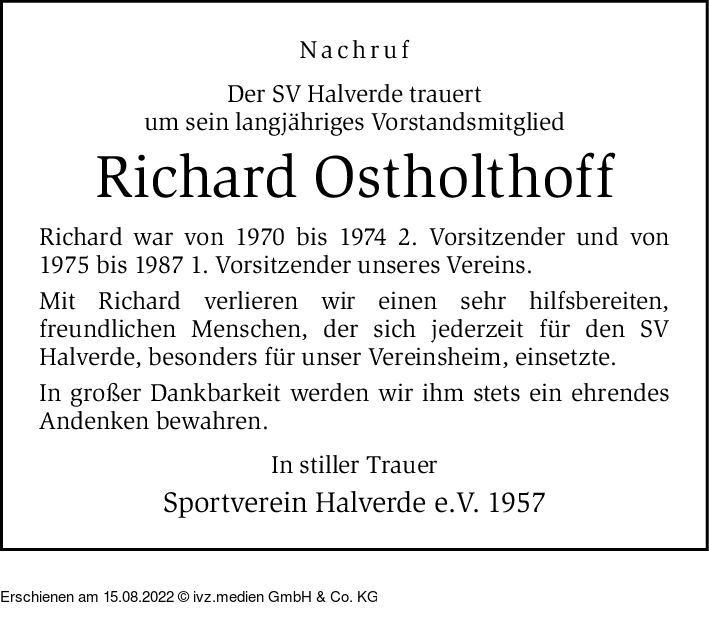 Nachruf

Der SV Halverde trauert
um sein langjähriges Vorstandsmitglied

Richard Ostholthoff

Richard war von 1970 bis 1974 2. Vorsitzender und von 1975 bis 1987 1. Vorsitzender unseres Vereins.

Mit Richard verlieren wir einen sehr hilfsbereiten, freundlichen Menschen, der sich jederzeit für den SV Halverde, besonders für unser Vereinsheim, einsetzte.

In großer Dankbarkeit werden wir ihm stets ein ehrendes Andenken bewahren.

In stiller Trauer

Sportverein Halverde e.V. 1957

Erschienen am 15.08.2022 © ivz.medien GmbH & Co. KG